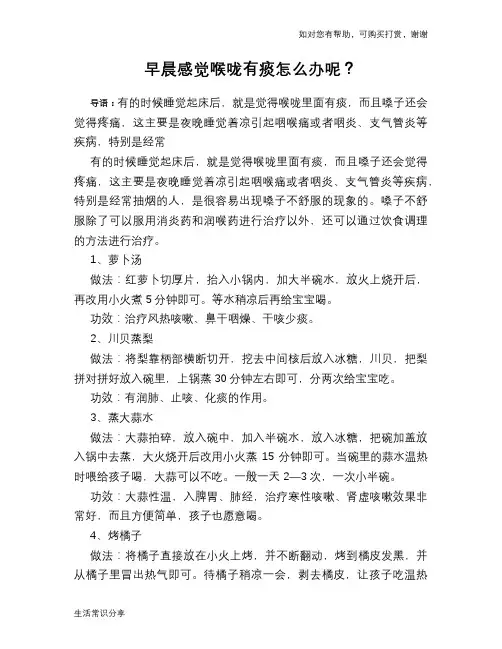 如对您有帮助，可购买打赏，谢谢

早晨感觉喉咙有痰怎么办呢？

导语：有的时候睡觉起床后，就是觉得喉咙里面有痰，而且嗓子还会觉得疼痛，这主要是夜晚睡觉着凉引起咽喉痛或者咽炎、支气管炎等疾病，特别是经常

有的时候睡觉起床后，就是觉得喉咙里面有痰，而且嗓子还会觉得疼痛，这主要是夜晚睡觉着凉引起咽喉痛或者咽炎、支气管炎等疾病，特别是经常抽烟的人，是很容易出现嗓子不舒服的现象的。嗓子不舒服除了可以服用消炎药和润喉药进行治疗以外，还可以通过饮食调理的方法进行治疗。

1、萝卜汤

做法：红萝卜切厚片，抬入小锅内，加大半碗水，放火上烧开后，再改用小火煮 5 分钟即可。等水稍凉后再给宝宝喝。

功效：治疗风热咳嗽、鼻干咽燥、干咳少痰。

2、川贝蒸梨

做法：将梨靠柄部横断切开，挖去中间核后放入冰糖，川贝，把梨拼对拼好放入碗里，上锅蒸 30 分钟左右即可，分两次给宝宝吃。

功效：有润肺、止咳、化痰的作用。

3、蒸大蒜水

做法：大蒜拍碎，放入碗中，加入半碗水，放入冰糖，把碗加盖放入锅中去蒸，大火烧开后改用小火蒸 15 分钟即可。当碗里的蒜水温热时喂给孩子喝，大蒜可以不吃。一般一天 2—3 次，一次小半碗。

功效：大蒜性温，入脾胃、肺经，治疗寒性咳嗽、肾虚咳嗽效果非常好，而且方便简单，孩子也愿意喝。

4、烤橘子

做法：将橘子直接放在小火上烤，并不断翻动，烤到橘皮发黑，并从橘子里冒出热气即可。待橘子稍凉一会，剥去橘皮，让孩子吃温热

生活常识分享